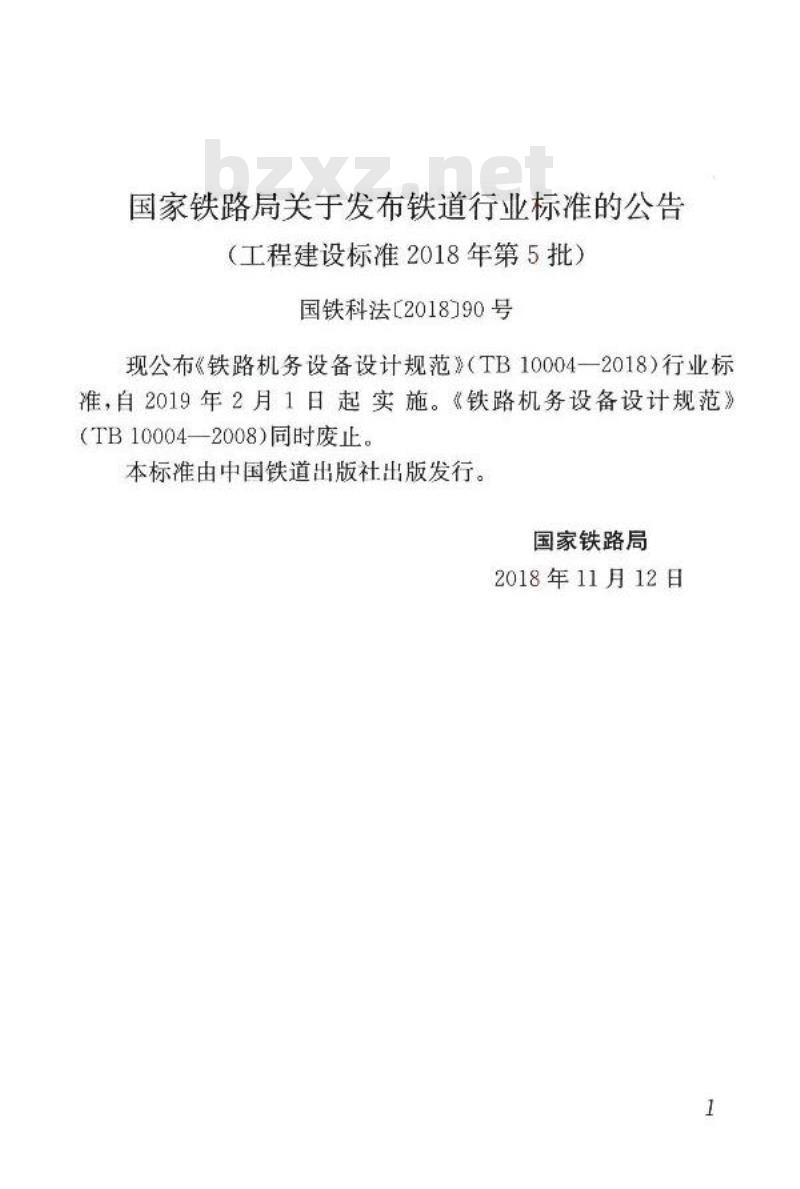 bzxz.net

国家铁路局关于发布铁道行业标准的公告

（工程建设标准 2018 年第 5 批）

国铁科法〔2018〕90 号

现公布《铁路机务设备设计规范》（TB 10004—2018）行业标准，自 2019 年 2 月 1 日起实施。《铁路机务设备设计规范》（TB 10004—2008）同时废止。

本标准由中国铁道出版社出版发行。

国家铁路局

2018 年 11 月 12 日

1